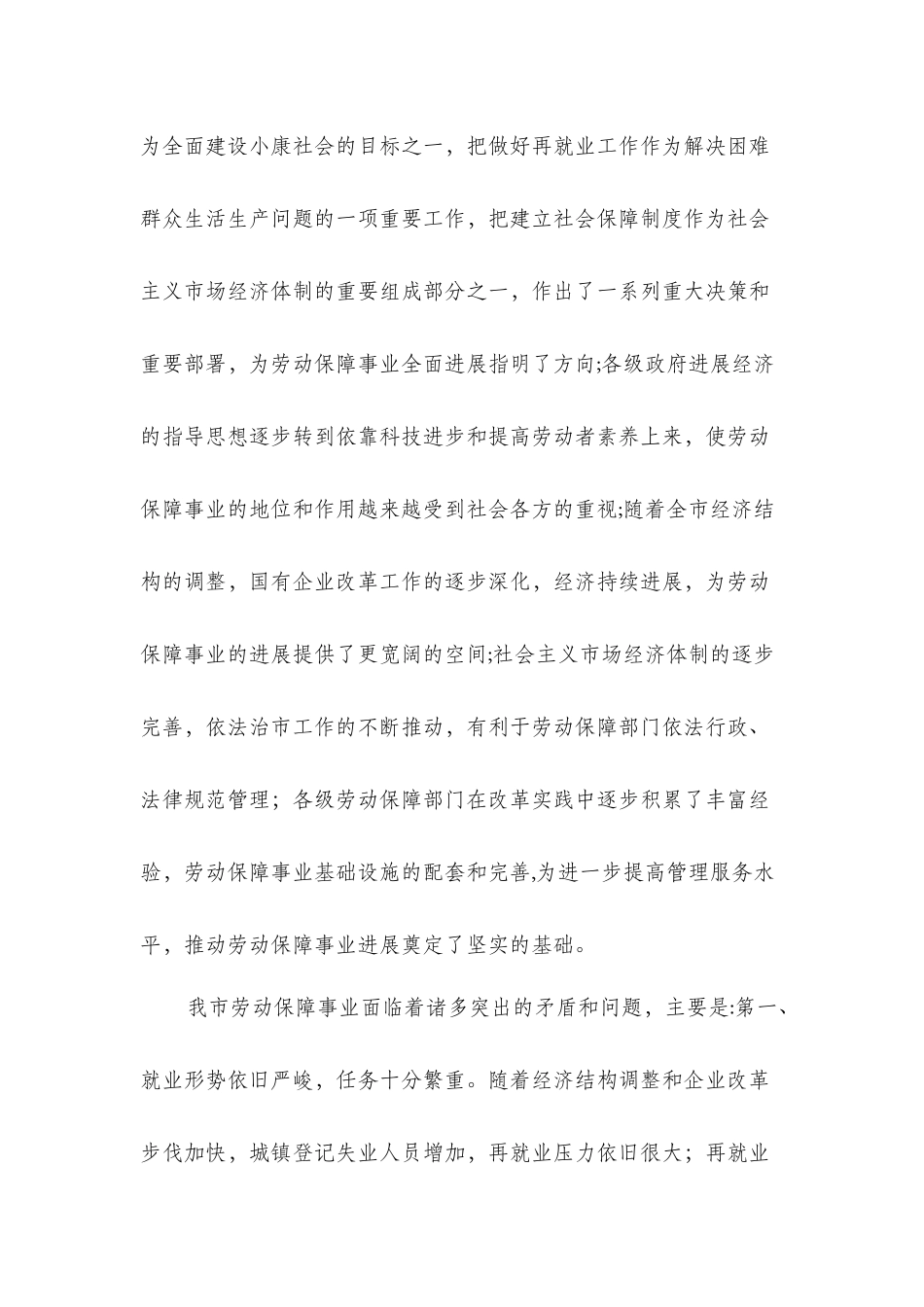 为全面建设小康社会的目标之一，把做好再就业工作作为解决困难群众生活生产问题的一项重要工作，把建立社会保障制度作为社会主义市场经济体制的重要组成部分之一，作出了一系列重大决策和重要部署，为劳动保障事业全面进展指明了方向;各级政府进展经济的指导思想逐步转到依靠科技进步和提高劳动者素养上来，使劳动保障事业的地位和作用越来越受到社会各方的重视;随着全市经济结构的调整，国有企业改革工作的逐步深化，经济持续进展，为劳动保障事业的进展提供了更宽阔的空间;社会主义市场经济体制的逐步完善，依法治市工作的不断推动，有利于劳动保障部门依法行政、法律规范管理；各级劳动保障部门在改革实践中逐步积累了丰富经验，劳动保障事业基础设施的配套和完善,为进一步提高管理服务水平，推动劳动保障事业进展奠定了坚实的基础。

我市劳动保障事业面临着诸多突出的矛盾和问题，主要是:第一、就业形势依旧严峻，任务十分繁重。随着经济结构调整和企业改革步伐加快，城镇登记失业人员增加，再就业压力依旧很大；再就业